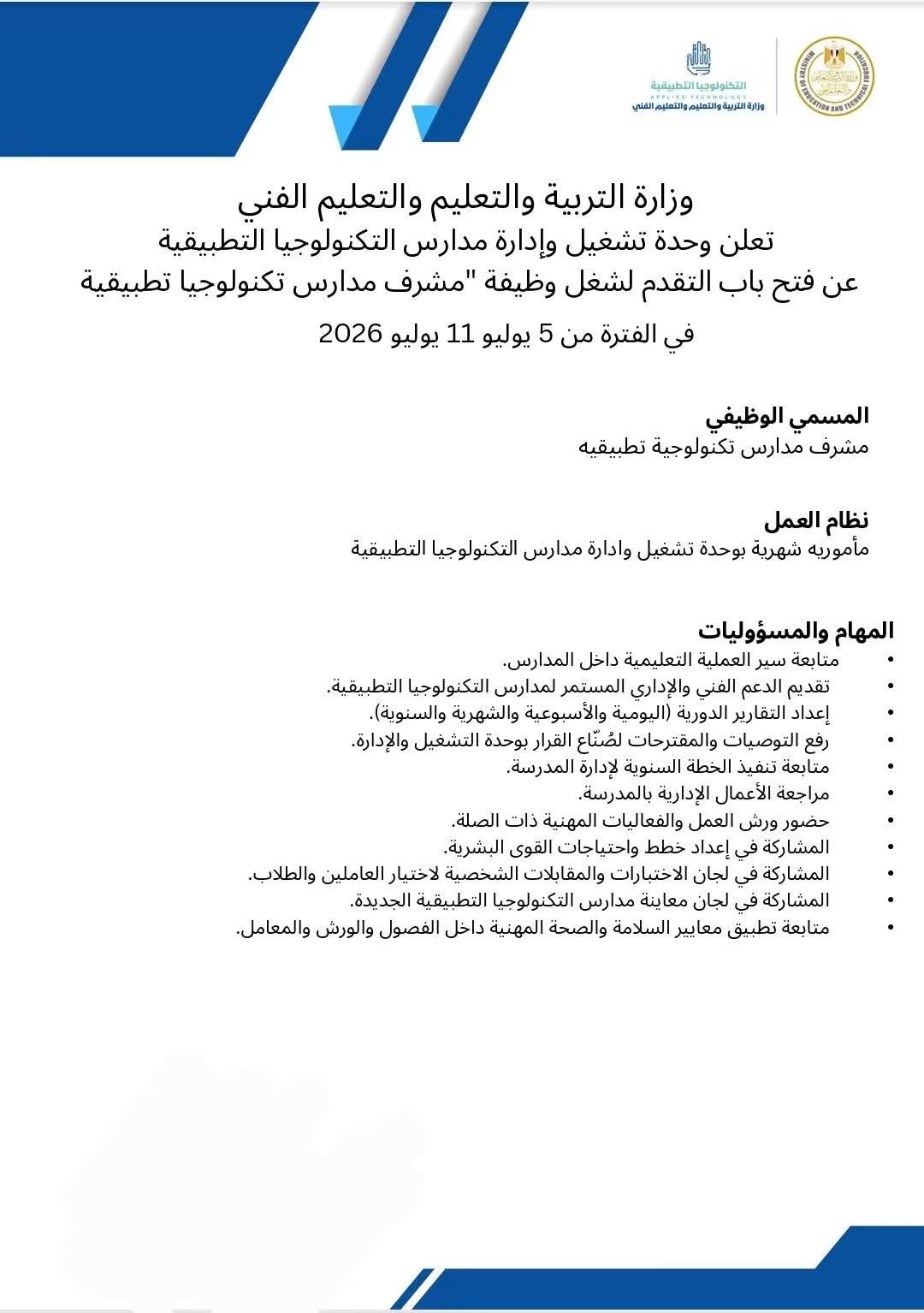 MINISTRY OF EDUCATION AND TECHNICAL EDUCATION

التكنولوجيا التطبيقية
APPLIED TECHNOLOGY
وزارة التربية والتعليم والتعليم الفني

وزارة التربية والتعليم والتعليم الفني
تعلن وحدة تشغيل وإدارة مدارس التكنولوجيا التطبيقية
عن فتح باب التقدم لشغل وظيفة "مشرف مدارس تكنولوجيا تطبيقية
في الفترة من 5 يوليو 11 يوليو 2026

المسمي الوظيفي
مشرف مدارس تكنولوجية تطبيقيه

نظام العمل
مأموريه شهرية بوحدة تشغيل وادارة مدارس التكنولوجيا التطبيقية

المهام والمسؤوليات
• متابعة سير العملية التعليمية داخل المدارس.
• تقديم الدعم الفني والإداري المستمر لمدارس التكنولوجيا التطبيقية.
• إعداد التقارير الدورية (اليومية والأسبوعية والشهرية والسنوية).
• رفع التوصيات والمقترحات لصُنّاع القرار بوحدة التشغيل والإدارة.
• متابعة تنفيذ الخطة السنوية لإدارة المدرسة.
• مراجعة الأعمال الإدارية بالمدرسة.
• حضور ورش العمل والفعاليات المهنية ذات الصلة.
• المشاركة في إعداد خطط واحتياجات القوى البشرية.
• المشاركة في لجان الاختبارات والمقابلات الشخصية لاختيار العاملين والطلاب.
• المشاركة في لجان معاينة مدارس التكنولوجيا التطبيقية الجديدة.
• متابعة تطبيق معايير السلامة والصحة المهنية داخل الفصول والورش والمعامل.